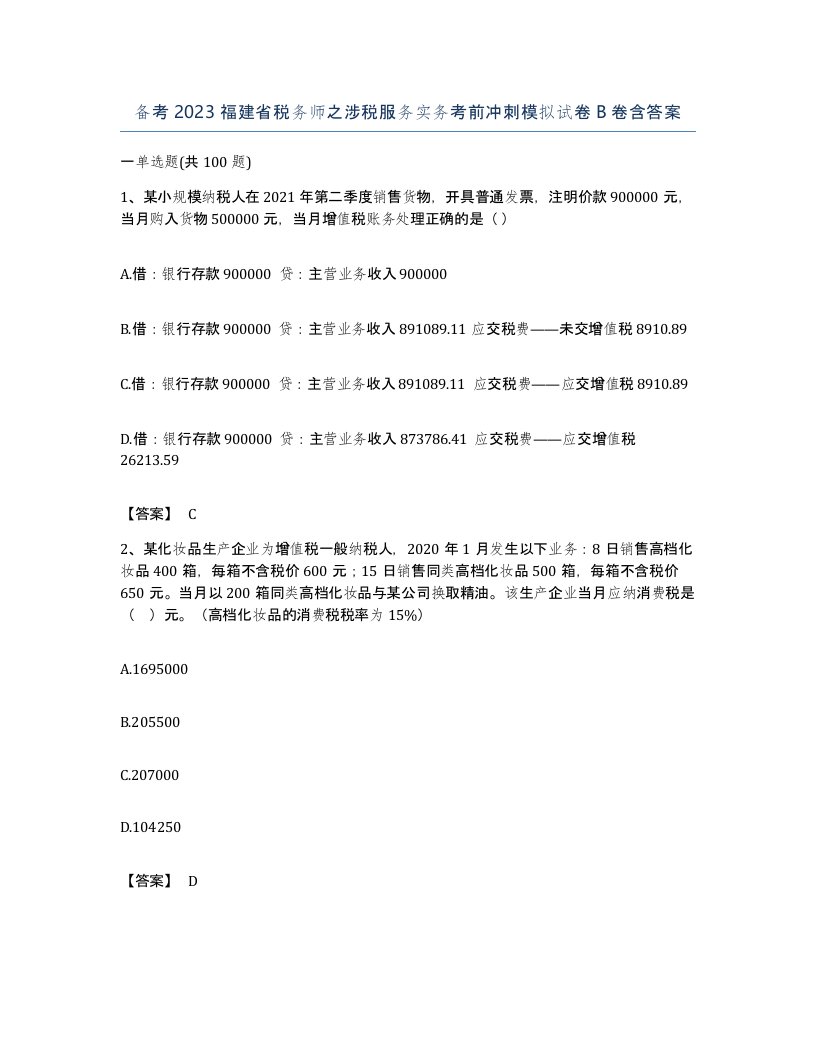 备考 2023 福建省税务师之涉税服务实务考前冲刺模拟试卷 B 卷含答案

一单选题(共 100 题)

1、某小规模纳税人在 2021 年第二季度销售货物，开具普通发票，注明价款 900000 元，当月购入货物 500000 元，当月增值税账务处理正确的是（ ）

A.借：银行存款 900000 贷：主营业务收入 900000

B.借：银行存款 900000 贷：主营业务收入 891089.11 应交税费——未交增值税 8910.89

C.借：银行存款 900000 贷：主营业务收入 891089.11 应交税费——应交增值税 8910.89

D.借：银行存款 900000 贷：主营业务收入 873786.41 应交税费——应交增值税 26213.59

【答案】 C

2、某化妆品生产企业为增值税一般纳税人，2020 年 1 月发生以下业务：8 日销售高档化妆品 400 箱，每箱不含税价 600 元；15 日销售同类高档化妆品 500 箱，每箱不含税价 650 元。当月以 200 箱同类高档化妆品与某公司换取精油。该生产企业当月应纳消费税是（ ）元。（高档化妆品的消费税税率为 15%）

A.1695000

B.205500

C.207000

D.104250

【答案】 D